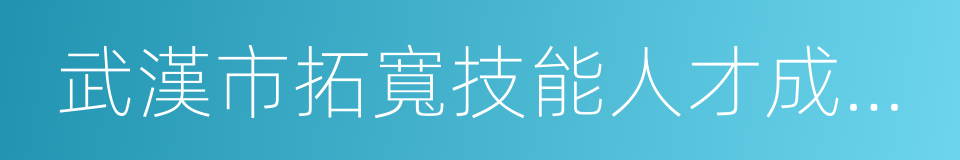 武漢市拓寬技能人才成...